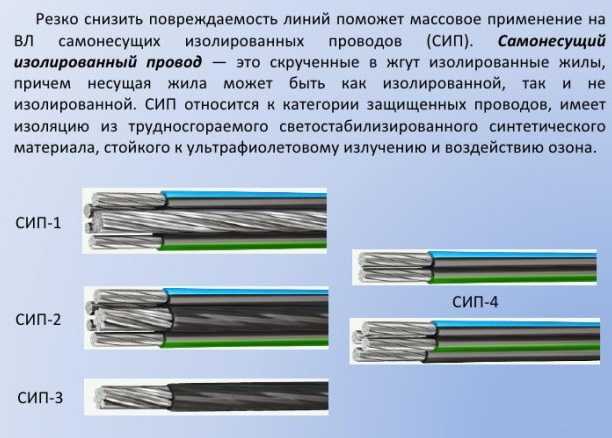 Резко снизить повреждаемость линий поможет массовое применение на ВЛ самонесущих изолированных проводов (СИП). Самонесущий изолированный провод — это скрученные в жгут изолированные жилы, причем несущая жила может быть как изолированной, так и не изолированной. СИП относится к категории защищенных проводов, имеет изоляцию из трудносгораемого светостабилизированного синтетического материала, стойкого к ультрафиолетовому излучению и воздействию озона.

СИП-1

СИП-2

СИП-3

СИП-4